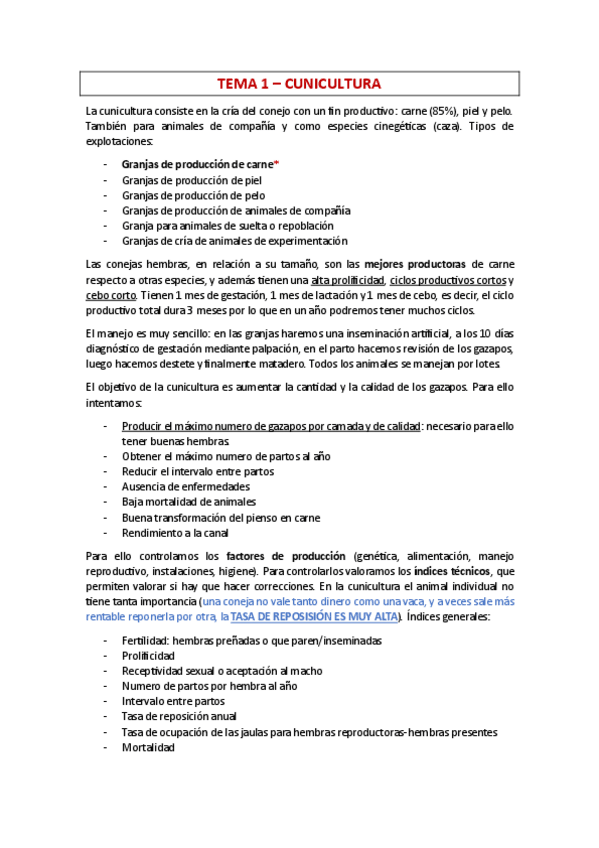 TEMA 1 – CUNICULTURA

La cunicultura consiste en la cría del conejo con un fin productivo: carne (85%), piel y pelo. También para animales de compañía y como especies cinegéticas (caza). Tipos de explotaciones:

- Granjas de producción de carne*
- Granjas de producción de piel
- Granjas de producción de pelo
- Granjas de producción de animales de compañía
- Granja para animales de suelta o repoblación
- Granjas de cría de animales de experimentación

Las conejas hembras, en relación a su tamaño, son las mejores productoras de carne respecto a otras especies, y además tienen una alta prolificidad, ciclos productivos cortos y cebo corto. Tienen 1 mes de gestación, 1 mes de lactación y 1 mes de cebo, es decir, el ciclo productivo total dura 3 meses por lo que en un año podremos tener muchos ciclos.

El manejo es muy sencillo: en las granjas haremos una inseminación artificial, a los 10 días diagnóstico de gestación mediante palpación, en el parto hacemos revisión de los gazapos, luego hacemos destete y finalmente matadero. Todos los animales se manejan por lotes.

El objetivo de la cunicultura es aumentar la cantidad y la calidad de los gazapos. Para ello intentamos:

- Producir el máximo numero de gazapos por camada y de calidad: necesario para ello tener buenas hembras.
- Obtener el máximo numero de partos al año
- Reducir el intervalo entre partos
- Ausencia de enfermedades
- Baja mortalidad de animales
- Buena transformación del pienso en carne
- Rendimiento a la canal

Para ello controlamos los factores de producción (genética, alimentación, manejo reproductivo, instalaciones, higiene). Para controlarlos valoramos los índices técnicos, que permiten valorar si hay que hacer correcciones. En la cunicultura el animal individual no tiene tanta importancia (una coneja no vale tanto dinero como una vaca, y a veces sale más rentable reponerla por otra, la TASA DE REPOSISIÓN ES MUY ALTA). Índices generales:

- Fertilidad: hembras preñadas o que paren/inseminadas
- Prolificidad
- Receptividad sexual o aceptación al macho
- Numero de partos por hembra al año
- Intervalo entre partos
- Tasa de reposición anual
- Tasa de ocupación de las jaulas para hembras reproductoras-hembras presentes
- Mortalidad